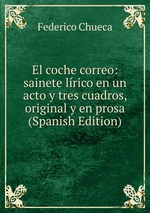 Federico Chueca

El coche correo: sainete lírico en un acto y tres cuadros, original y en prosa (Spanish Edition)